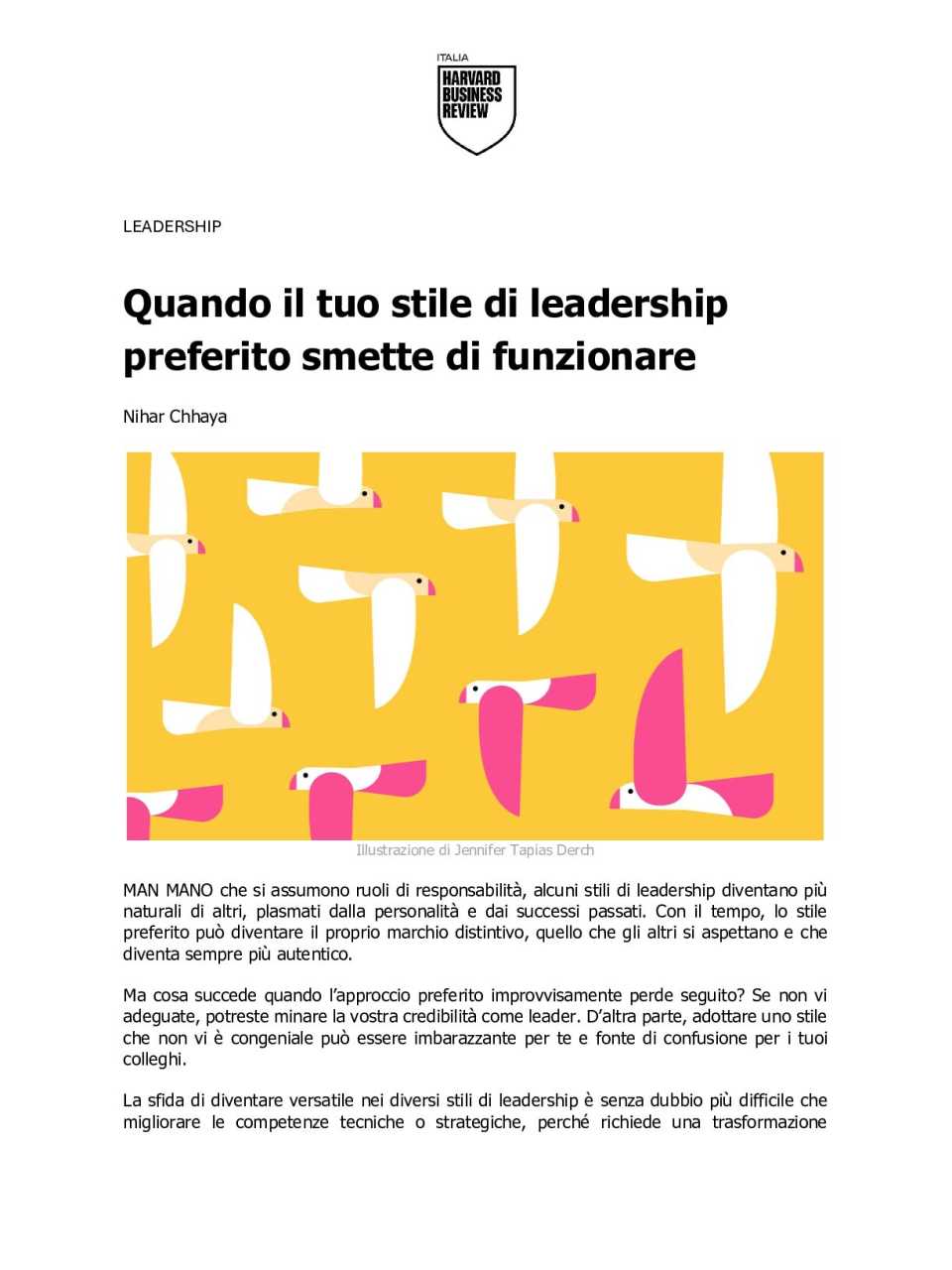 ITALIA
HARVARD
BUSINESS
REVIEW

LEADERSHIP

Quando il tuo stile di leadership preferito smette di funzionare

Nihar Chhaya

Illustrazione di Jennifer Tapias Derch

MAN MANO che si assumono ruoli di responsabilità, alcuni stili di leadership diventano più naturali di altri, plasmati dalla personalità e dai successi passati. Con il tempo, lo stile preferito può diventare il proprio marchio distintivo, quello che gli altri si aspettano e che diventa sempre più autentico.

Ma cosa succede quando l'approccio preferito improvvisamente perde seguito? Se non vi adeguate, potreste minare la vostra credibilità come leader. D'altra parte, adottare uno stile che non vi è congeniale può essere imbarazzante per te e fonte di confusione per i tuoi colleghi.

La sfida di diventare versatile nei diversi stili di leadership è senza dubbio più difficile che migliorare le competenze tecniche o strategiche, perché richiede una trasformazione